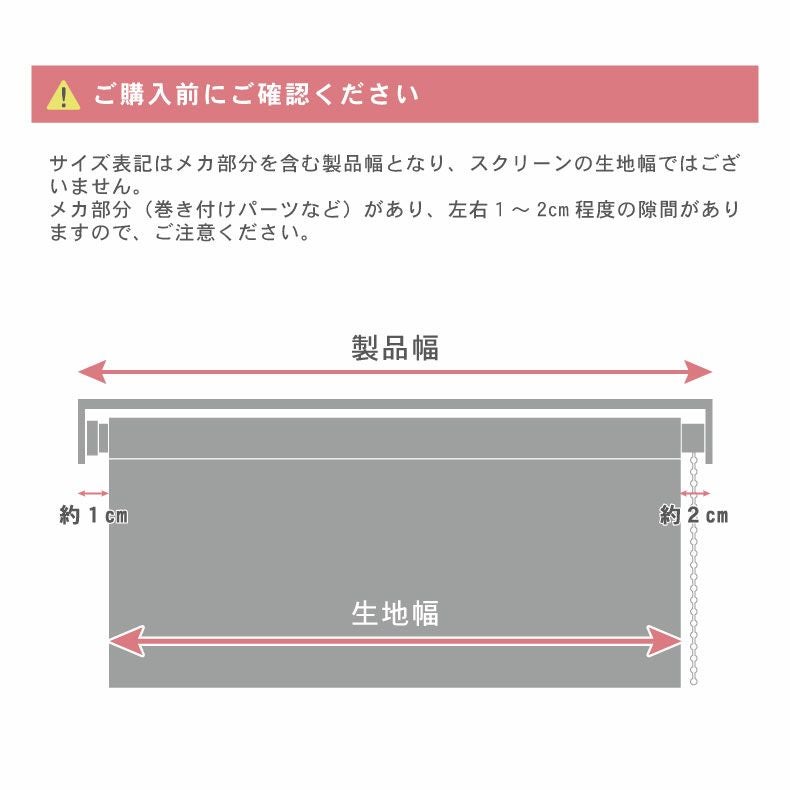 ご購入前にご確認ください

サイズ表記はメカ部分を含む製品幅となり、スクリーンの生地幅ではございません。
メカ部分（巻き付けパーツなど）があり、左右１～2cm 程度の隙間がありますので、ご注意ください。

製品幅

約１cm

約２cm

生地幅